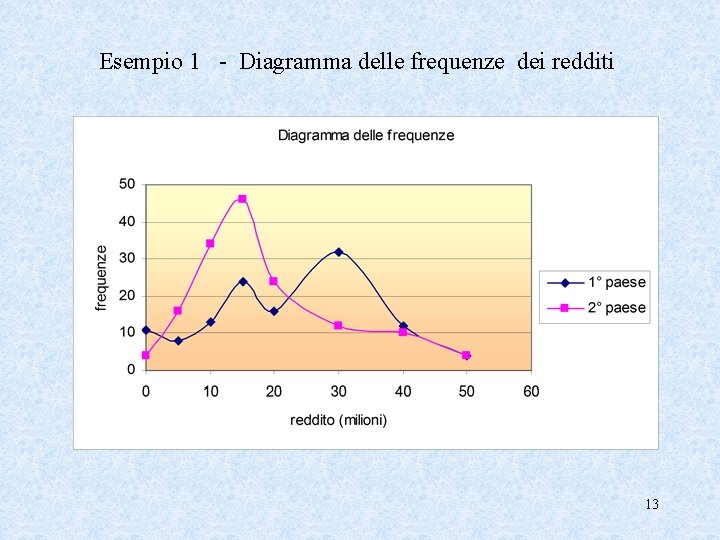 Esempio 1 - Diagramma delle frequenze dei redditi

Diagramma delle frequenze

frequenze

50
40
30
20
10
0

0 10 20 30 40 50 60

reddito (milioni)

1° paese
2° paese

13